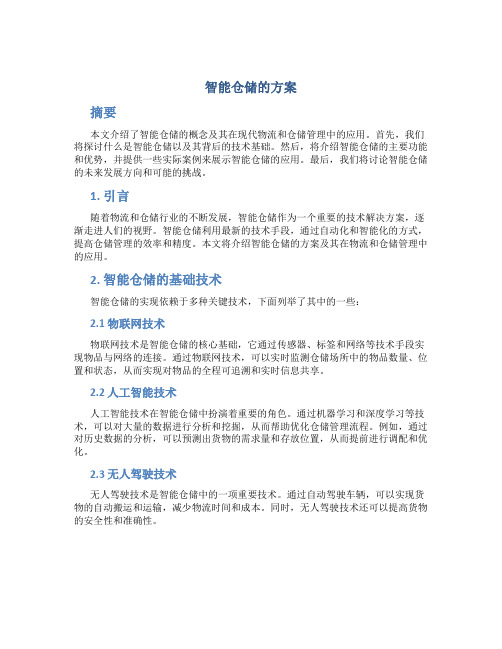 智能仓储的方案

摘要

本文介绍了智能仓储的概念及其在现代物流和仓储管理中的应用。首先，我们将探讨什么是智能仓储以及其背后的技术基础。然后，将介绍智能仓储的主要功能和优势，并提供一些实际案例来展示智能仓储的应用。最后，我们将讨论智能仓储的未来发展方向和可能的挑战。

1. 引言

随着物流和仓储行业的不断发展，智能仓储作为一个重要的技术解决方案，逐渐走进人们的视野。智能仓储利用最新的技术手段，通过自动化和智能化的方式，提高仓储管理的效率和精度。本文将介绍智能仓储的方案及其在物流和仓储管理中的应用。

2. 智能仓储的基础技术

智能仓储的实现依赖于多种关键技术，下面列举了其中的一些：

2.1 物联网技术

物联网技术是智能仓储的核心基础，它通过传感器、标签和网络等技术手段实现物品与网络的连接。通过物联网技术，可以实时监测仓储场所中的物品数量、位置和状态，从而实现对物品的全程可追溯和实时信息共享。

2.2 人工智能技术

人工智能技术在智能仓储中扮演着重要的角色。通过机器学习和深度学习等技术，可以对大量的数据进行分析和挖掘，从而帮助优化仓储管理流程。例如，通过对历史数据的分析，可以预测出货物的需求量和存放位置，从而提前进行调配和优化。

2.3 无人驾驶技术

无人驾驶技术是智能仓储中的一项重要技术。通过自动驾驶车辆，可以实现货物的自动搬运和运输，减少物流时间和成本。同时，无人驾驶技术还可以提高货物的安全性和准确性。